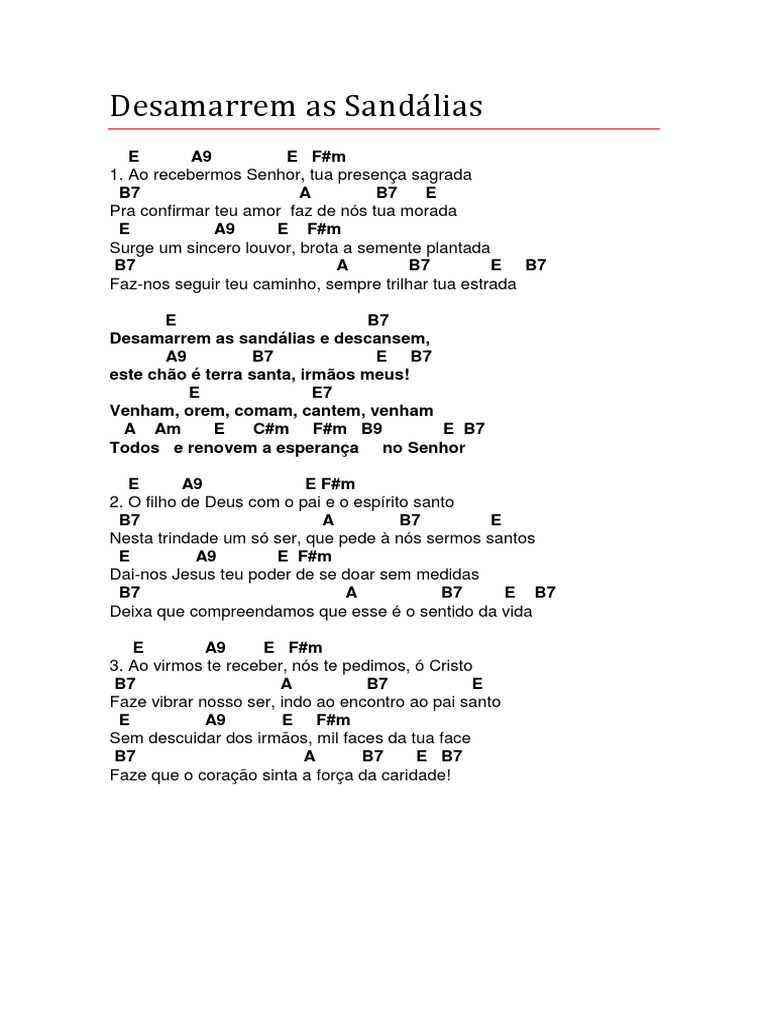 Desamarrem as Sandálias

E A9 E F#m
1. Ao recebermos Senhor, tua presença sagrada
B7 A B7 E
Pra confirmar teu amor faz de nós tua morada
E A9 E F#m
Surge um sincero louvor, brota a semente plantada
B7 A B7 E B7
Faz-nos seguir teu caminho, sempre trilhar tua estrada

E B7
Desamarrem as sandálias e descansem,
A9 B7 E B7
este chão é terra santa, irmãos meus!
E E7
Venham, orem, comam, cantem, venham
A Am E C#m F#m B9 E B7
Todos e renovem a esperança no Senhor

E A9 E F#m
2. O filho de Deus com o pai e o espírito santo
B7 A B7 E
Nesta trindade um só ser, que pede à nós sermos santos
E A9 E F#m
Dai-nos Jesus teu poder de se doar sem medidas
B7 A B7 E B7
Deixa que compreendamos que esse é o sentido da vida

E A9 E F#m
3. Ao virmos te receber, nós te pedimos, ó Cristo
B7 A B7 E
Faze vibrar nosso ser, indo ao encontro ao pai santo
E A9 E F#m
Sem descuidar dos irmãos, mil faces da tua face
B7 A B7 E B7
Faze que o coração sinta a força da caridade!